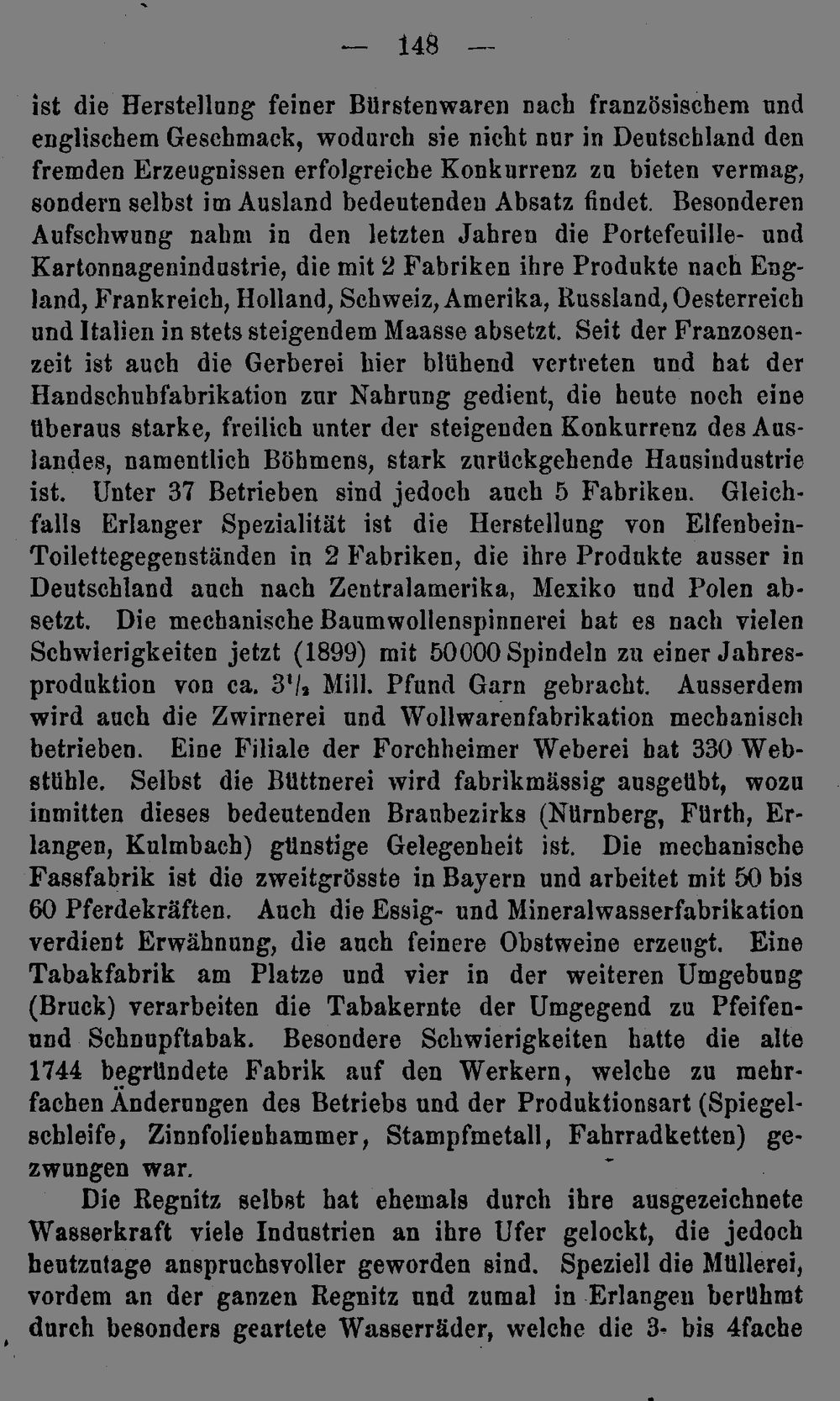 — 148 —

ist die Herstellung feiner Bürstenwaren nach französischem und englischem Geschmack, wodurch sie nicht nur in Deutschland den fremden Erzeugnissen erfolgreiche Konkurrenz zu bieten vermag, sondern selbst im Ausland bedeutenden Absatz findet. Besonderen Aufschwung nahm in den letzten Jahren die Portefeuille- und Kartonnagenindustrie, die mit 2 Fabriken ihre Produkte nach England, Frankreich, Holland, Schweiz, Amerika, Russland, Oesterreich und Italien in stets steigendem Maasse absetzt. Seit der Franzosenzeit ist auch die Gerberei hier blühend vertreten und hat der Handschuhfabrikation zur Nahrung gedient, die heute noch eine überaus starke, freilich unter der steigenden Konkurrenz des Auslandes, namentlich Böhmens, stark zurückgehende Hausindustrie ist. Unter 37 Betrieben sind jedoch auch 5 Fabriken. Gleichfalls Erlanger Spezialität ist die Herstellung von Elfenbein-Toilettegegenständen in 2 Fabriken, die ihre Produkte ausser in Deutschland auch nach Zentralamerika, Mexiko und Polen absetzt. Die mechanische Baumwollenspinnerei hat es nach vielen Schwierigkeiten jetzt (1899) mit 50000 Spindeln zu einer Jahresproduktion von ca. $3\frac{1}{2}$ Mill. Pfund Garn gebracht. Ausserdem wird auch die Zwirnerei und Wollwarenfabrikation mechanisch betrieben. Eine Filiale der Forchheimer Weberei hat 330 Webstühle. Selbst die Büttnerei wird fabrikmässig ausgeübt, wozu inmitten dieses bedeutenden Braubezirks (Nürnberg, Fürth, Erlangen, Kulmbach) günstige Gelegenheit ist. Die mechanische Fassfabrik ist die zweitgrösste in Bayern und arbeitet mit 50 bis 60 Pferdekräften. Auch die Essig- und Mineralwasserfabrikation verdient Erwähnung, die auch feinere Obstweine erzeugt. Eine Tabakfabrik am Platze und vier in der weiteren Umgebung (Bruck) verarbeiten die Tabakernte der Umgegend zu Pfeifen- und Schnupftabak. Besondere Schwierigkeiten hatte die alte 1744 begründete Fabrik auf den Werkern, welche zu mehrfachen Änderungen des Betriebs und der Produktionsart (Spiegelschleife, Zinnfolienhammer, Stampfmetall, Fahrradketten) gezwungen war.

Die Regnitz selbst hat ehemals durch ihre ausgezeichnete Wasserkraft viele Industrien an ihre Ufer gelockt, die jedoch heutzutage anspruchsvoller geworden sind. Speziell die Müllerei, vordem an der ganzen Regnitz und zumal in Erlangen berühmt durch besonders geartete Wasserräder, welche die 3- bis 4fache